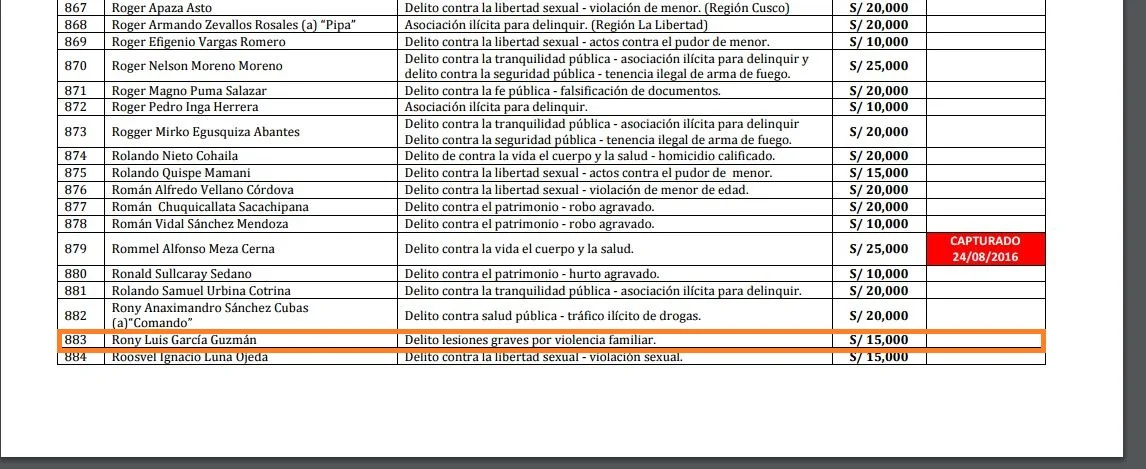 | 867 | Roger Apaza Asto | Delito contra la libertad sexual - violación de menor. (Región Cusco) | S/ 20,000 | |
|---|---|---|---|---|
| 868 | Roger Armando Zevallos Rosales (a) "Pipa" | Asociación ilícita para delinquir. (Región La Libertad) | S/ 20,000 | |
| 869 | Roger Efigenio Vargas Romero | Delito contra la libertad sexual - actos contra el pudor de menor. | S/ 10,000 | |
| 870 | Roger Nelson Moreno Moreno | Delito contra la tranquilidad pública - asociación ilícita para delinquir y delito contra la seguridad pública - tenencia ilegal de arma de fuego. | S/ 25,000 | |
| 871 | Roger Magno Puma Salazar | Delito contra la fe pública - falsificación de documentos. | S/ 20,000 | |
| 872 | Roger Pedro Inga Herrera | Asociación ilícita para delinquir. | S/ 10,000 | |
| 873 | Rogger Mirko Egusquiza Abantes | Delito contra la tranquilidad pública - asociación ilícita para delinquir Delito contra la seguridad pública - tenencia ilegal de arma de fuego. | S/ 20,000 | |
| 874 | Rolando Nieto Cohaila | Delito de contra la vida el cuerpo y la salud - homicidio calificado. | S/ 20,000 | |
| 875 | Rolando Quispe Mamani | Delito contra la libertad sexual - actos contra el pudor de menor. | S/ 15,000 | |
| 876 | Román Alfredo Vellano Córdova | Delito contra la libertad sexual - violación de menor de edad. | S/ 20,000 | |
| 877 | Román Chuquicallata Sacachipana | Delito contra el patrimonio - robo agravado. | S/ 20,000 | |
| 878 | Román Vidal Sánchez Mendoza | Delito contra el patrimonio - robo agravado. | S/ 10,000 | |
| 879 | Rommel Alfonso Meza Cerna | Delito contra la vida el cuerpo y la salud. | S/ 25,000 | CAPTURADO 24/08/2016 |
| 880 | Ronald Sullcaray Sedano | Delito contra el patrimonio - hurto agravado. | S/ 10,000 | |
| 881 | Rolando Samuel Urbina Cotrina | Delito contra la tranquilidad pública - asociación ilícita para delinquir. | S/ 20,000 | |
| 882 | Rony Anaximandro Sánchez Cubas (a)"Comando" | Delito contra salud pública - tráfico ilícito de drogas. | S/ 20,000 | |
| 883 | Rony Luis García Guzmán | Delito lesiones graves por violencia familiar. | S/ 15,000 | |
| 884 | Roosvel Ignacio Luna Ojeda | Delito contra la libertad sexual - violación sexual. | S/ 15,000 | |